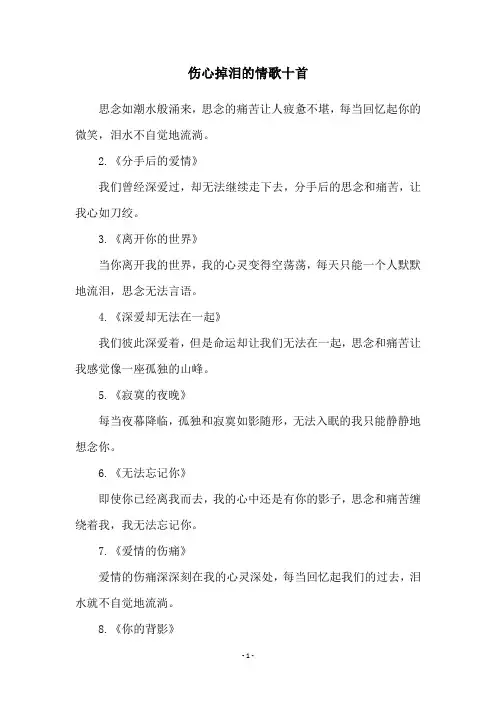 伤心掉泪的情歌十首

思念如潮水般涌来，思念的痛苦让人疲惫不堪，每当回忆起你的微笑，泪水不自觉地流淌。

2.《分手后的爱情》

我们曾经深爱过，却无法继续走下去，分手后的思念和痛苦，让我心如刀绞。

3.《离开你的世界》

当你离开我的世界，我的心灵变得空荡荡，每天只能一个人默默地流泪，思念无法言语。

4.《深爱却无法在一起》

我们彼此深爱着，但是命运却让我们无法在一起，思念和痛苦让我感觉像一座孤独的山峰。

5.《寂寞的夜晚》

每当夜幕降临，孤独和寂寞如影随形，无法入眠的我只能静静地想念你。

6.《无法忘记你》

即使你已经离我而去，我的心中还是有你的影子，思念和痛苦缠绕着我，我无法忘记你。

7.《爱情的伤痛》

爱情的伤痛深深刻在我的心灵深处，每当回忆起我们的过去，泪水就不自觉地流淌。

8.《你的背影》

- 1 -